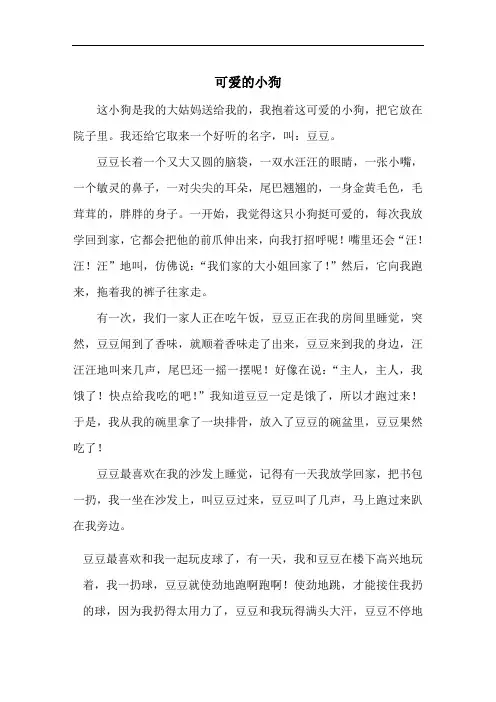 可爱的小狗

这小狗是我的大姑妈送给我的，我抱着这可爱的小狗，把它放在院子里。我还给它取来一个好听的名字，叫：豆豆。

豆豆长着一个又大又圆的脑袋，一双水汪汪的眼睛，一张小嘴，一个敏灵的鼻子，一对尖尖的耳朵，尾巴翘翘的，一身金黄毛色，毛茸茸的，胖胖的身子。一开始，我觉得这只小狗挺可爱的，每次我放学回到家，它都会把他的前爪伸出来，向我打招呼呢！嘴里还会“汪！汪！汪”地叫，仿佛说：“我们家的大小姐回家了！”然后，它向我跑来，拖着我的裤子往家走。

有一次，我们一家人正在吃午饭，豆豆正在我的房间里睡觉，突然，豆豆闻到了香味，就顺着香味走了出来，豆豆来到我的身边，汪汪汪地叫来几声，尾巴还一摇一摆呢！好像在说：“主人，主人，我饿了！快点给我吃的吧！”我知道豆豆一定是饿了，所以才跑过来！于是，我从我的碗里拿了一块排骨，放入了豆豆的碗盆里，豆豆果然吃了！

豆豆最喜欢在我的沙发上睡觉，记得有一天我放学回家，把书包一扔，我一坐在沙发上，叫豆豆过来，豆豆叫了几声，马上跑过来趴在我旁边。

豆豆最喜欢和我一起玩皮球了，有一天，我和豆豆在楼下高兴地玩着，我一扔球，豆豆就使劲地跑啊跑啊！使劲地跳，才能接住我扔的球，因为我扔得太用力了，豆豆和我玩得满头大汗，豆豆不停地